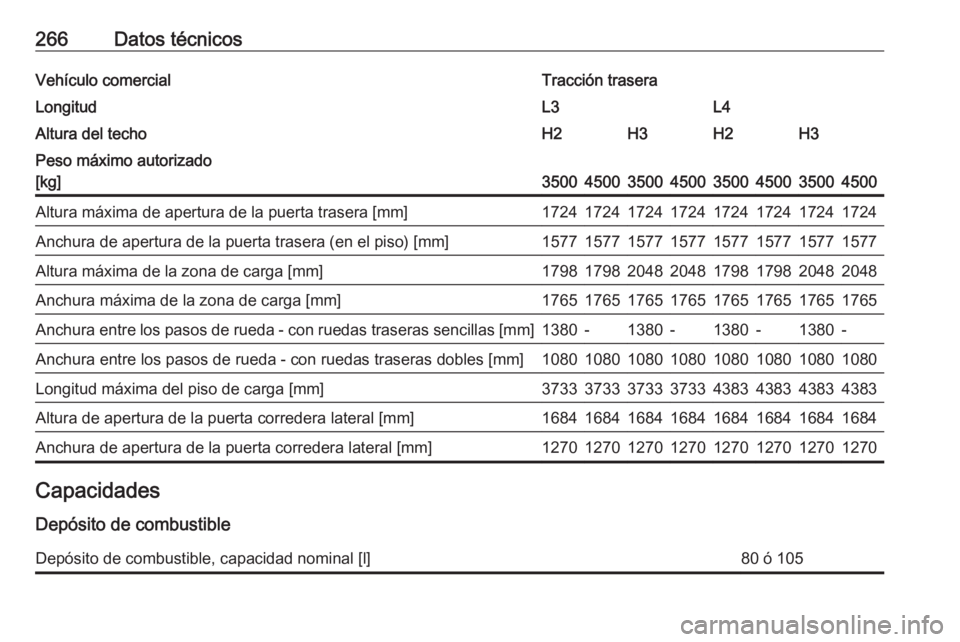 266 Datos técnicos

| Vehículo comercial | Tracción trasera | | | | | | | |
|---|---|---|---|---|---|---|---|---|
| Longitud | L3 | | | | L4 | | | |
| Altura del techo | H2 | | H3 | | H2 | | H3 | |
| Peso máximo autorizado [kg] | 3500 | 4500 | 3500 | 4500 | 3500 | 4500 | 3500 | 4500 |
| Altura máxima de apertura de la puerta trasera [mm] | 1724 | 1724 | 1724 | 1724 | 1724 | 1724 | 1724 | 1724 |
| Anchura de apertura de la puerta trasera (en el piso) [mm] | 1577 | 1577 | 1577 | 1577 | 1577 | 1577 | 1577 | 1577 |
| Altura máxima de la zona de carga [mm] | 1798 | 1798 | 2048 | 2048 | 1798 | 1798 | 2048 | 2048 |
| Anchura máxima de la zona de carga [mm] | 1765 | 1765 | 1765 | 1765 | 1765 | 1765 | 1765 | 1765 |
| Anchura entre los pasos de rueda - con ruedas traseras sencillas [mm] | 1380 | - | 1380 | - | 1380 | - | 1380 | - |
| Anchura entre los pasos de rueda - con ruedas traseras dobles [mm] | 1080 | 1080 | 1080 | 1080 | 1080 | 1080 | 1080 | 1080 |
| Longitud máxima del piso de carga [mm] | 3733 | 3733 | 3733 | 3733 | 4383 | 4383 | 4383 | 4383 |
| Altura de apertura de la puerta corredera lateral [mm] | 1684 | 1684 | 1684 | 1684 | 1684 | 1684 | 1684 | 1684 |
| Anchura de apertura de la puerta corredera lateral [mm] | 1270 | 1270 | 1270 | 1270 | 1270 | 1270 | 1270 | 1270 |

Capacidades

Depósito de combustible

| Depósito de combustible, capacidad nominal [l] | 80 ó 105 |
|---|---|

carmanualsonline.info